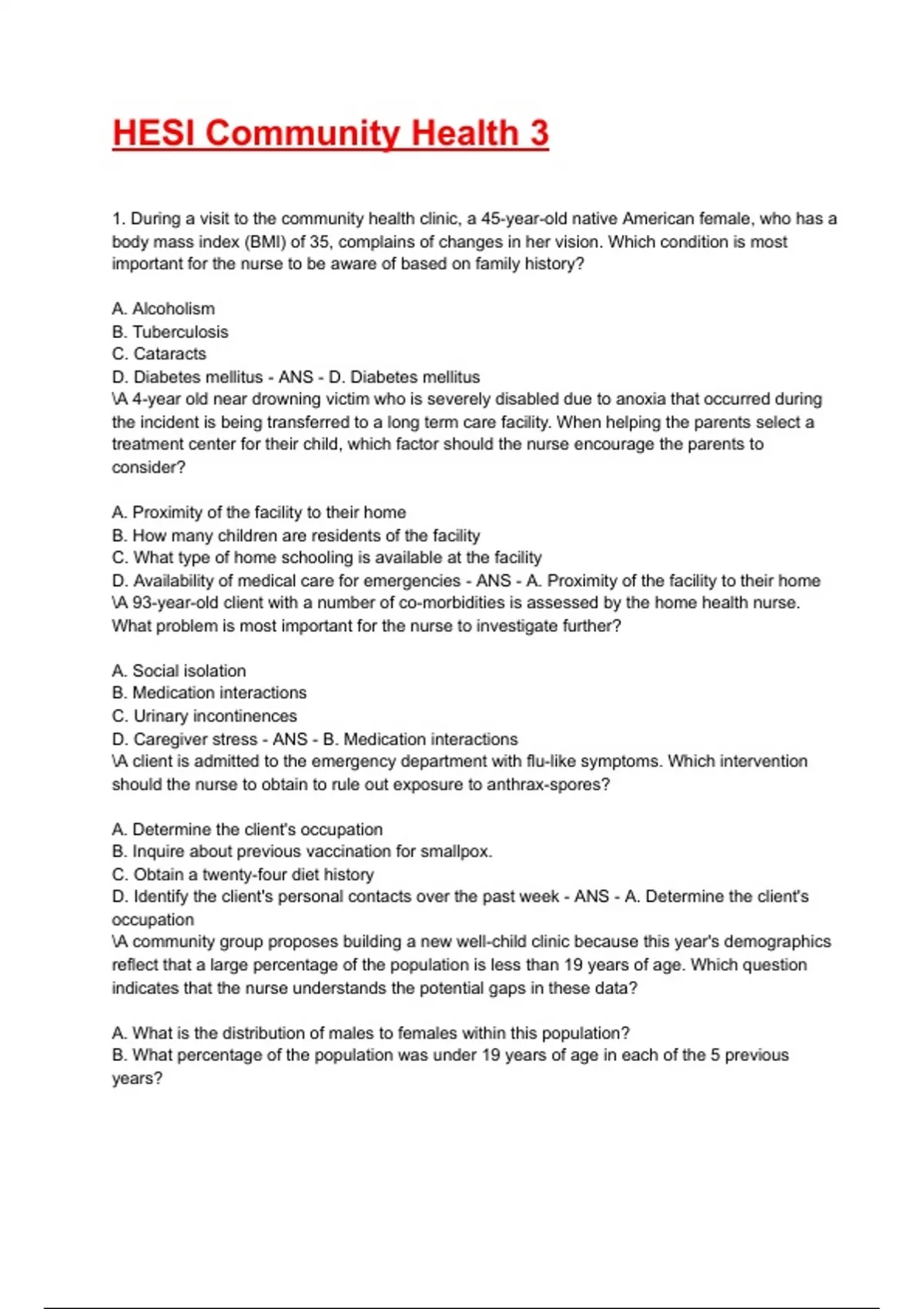 HESI Community Health 3

1. During a visit to the community health clinic, a 45-year-old native American female, who has a body mass index (BMI) of 35, complains of changes in her vision. Which condition is most important for the nurse to be aware of based on family history?

A. Alcoholism
B. Tuberculosis
C. Cataracts
D. Diabetes mellitus - ANS - D. Diabetes mellitus
\A 4-year old near drowning victim who is severely disabled due to anoxia that occurred during the incident is being transferred to a long term care facility. When helping the parents select a treatment center for their child, which factor should the nurse encourage the parents to consider?

A. Proximity of the facility to their home
B. How many children are residents of the facility
C. What type of home schooling is available at the facility
D. Availability of medical care for emergencies - ANS - A. Proximity of the facility to their home
\A 93-year-old client with a number of co-morbidities is assessed by the home health nurse. What problem is most important for the nurse to investigate further?

A. Social isolation
B. Medication interactions
C. Urinary incontinences
D. Caregiver stress - ANS - B. Medication interactions
\A client is admitted to the emergency department with flu-like symptoms. Which intervention should the nurse to obtain to rule out exposure to anthrax-spores?

A. Determine the client's occupation
B. Inquire about previous vaccination for smallpox.
C. Obtain a twenty-four diet history
D. Identify the client's personal contacts over the past week - ANS - A. Determine the client's occupation
\A community group proposes building a new well-child clinic because this year's demographics reflect that a large percentage of the population is less than 19 years of age. Which question indicates that the nurse understands the potential gaps in these data?

A. What is the distribution of males to females within this population?
B. What percentage of the population was under 19 years of age in each of the 5 previous years?